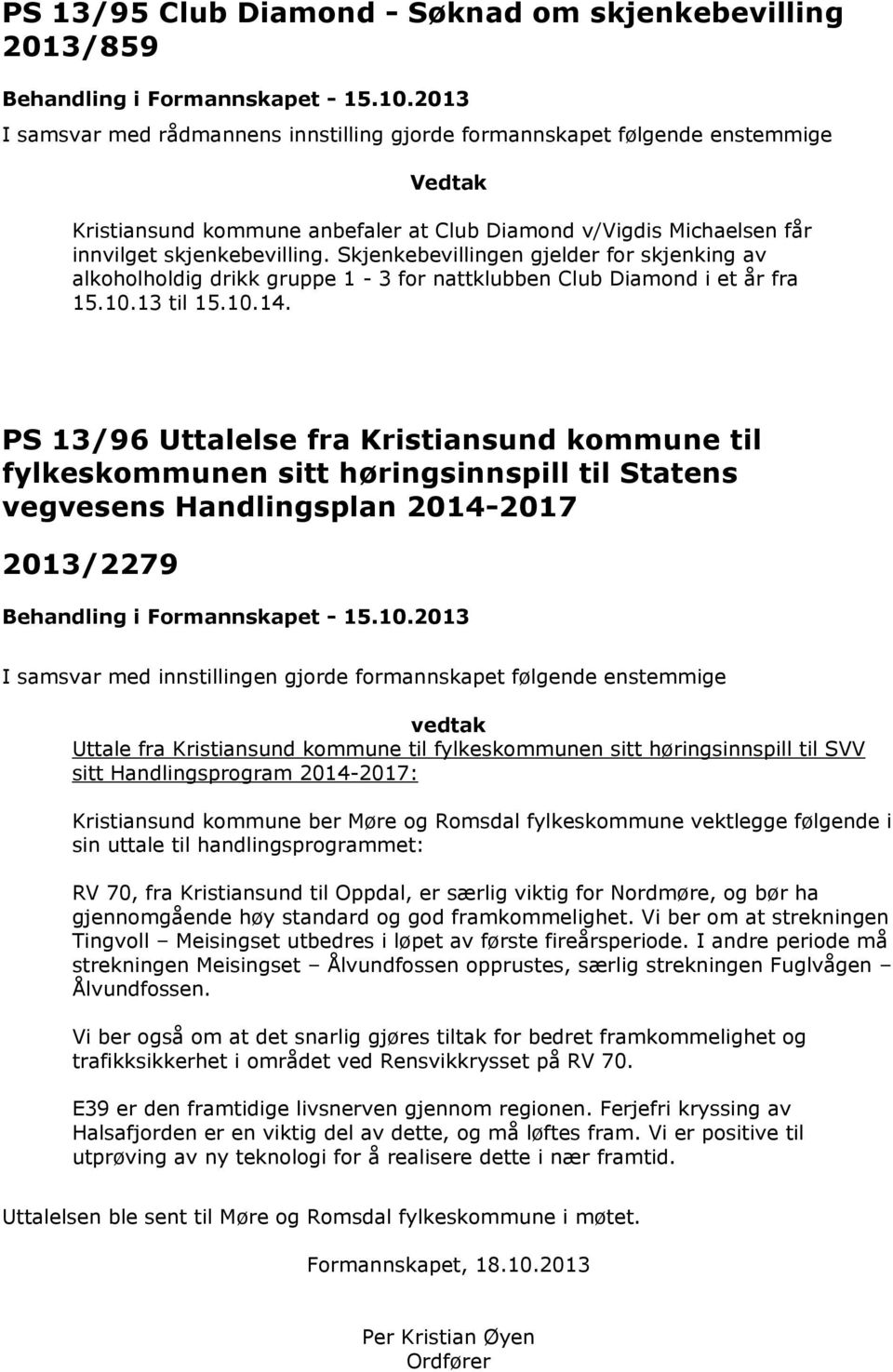 PS 13/95 Club Diamond - Søknad om skjenkebevilling 2013/859

Behandling i Formannskapet - 15.10.2013

I samsvar med rådmannens innstilling gjorde formannskapet følgende enstemmige

Vedtak

Kristiansund kommune anbefaler at Club Diamond v/Vigdis Michaelsen får innvilget skjenkebevilling. Skjenkebevillingen gjelder for skjenking av alkoholholdig drikk gruppe 1 - 3 for nattklubben Club Diamond i et år fra 15.10.13 til 15.10.14.

PS 13/96 Uttalelse fra Kristiansund kommune til fylkeskommunen sitt høringsinnspill til Statens vegvesens Handlingsplan 2014-2017

2013/2279

Behandling i Formannskapet - 15.10.2013

I samsvar med innstillingen gjorde formannskapet følgende enstemmige

vedtak

Uttale fra Kristiansund kommune til fylkeskommunen sitt høringsinnspill til SVV sitt Handlingsprogram 2014-2017:

Kristiansund kommune ber Møre og Romsdal fylkeskommune vektlegge følgende i sin uttale til handlingsprogrammet:

RV 70, fra Kristiansund til Oppdal, er særlig viktig for Nordmøre, og bør ha gjennomgående høy standard og god framkommelighet. Vi ber om at strekningen Tingvoll – Meisingset utbedres i løpet av første fireårsperiode. I andre periode må strekningen Meisingset – Ålvundfossen opprustes, særlig strekningen Fuglvågen – Ålvundfossen.

Vi ber også om at det snarlig gjøres tiltak for bedret framkommelighet og trafikksikkerhet i området ved Rensvikkrysset på RV 70.

E39 er den framtidige livsnerven gjennom regionen. Ferjefri kryssing av Halsafjorden er en viktig del av dette, og må løftes fram. Vi er positive til utprøving av ny teknologi for å realisere dette i nær framtid.

Uttalelsen ble sent til Møre og Romsdal fylkeskommune i møtet.

Formannskapet, 18.10.2013

Per Kristian Øyen
Ordfører